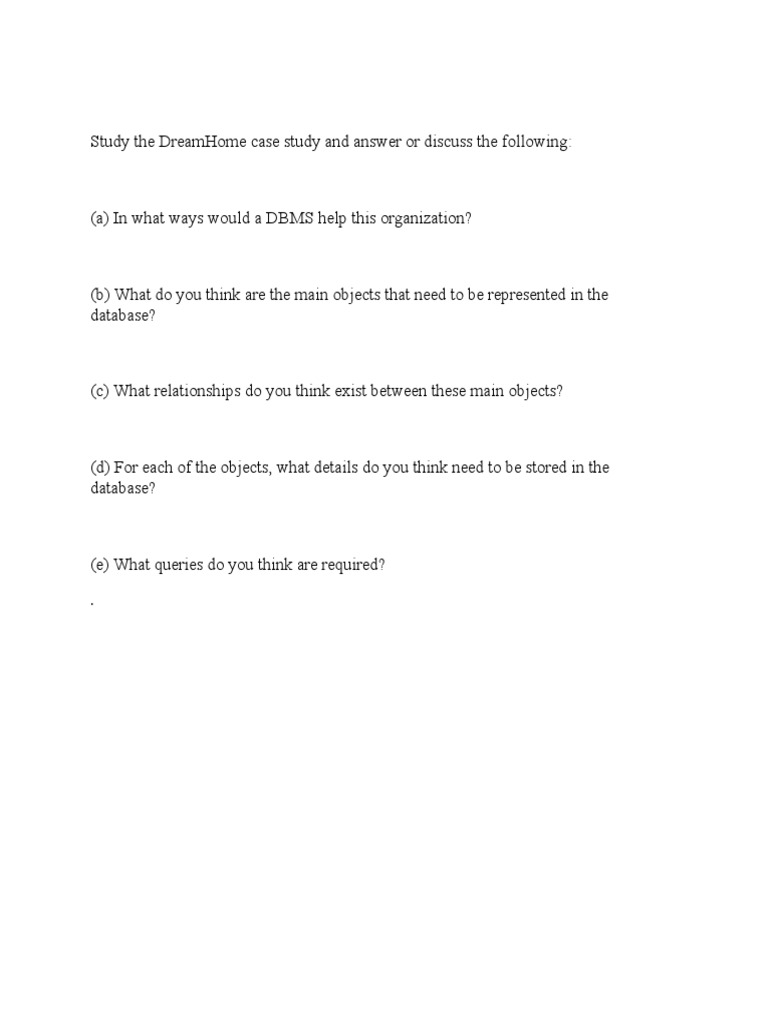 Study the DreamHome case study and answer or discuss the following:

(a) In what ways would a DBMS help this organization?

(b) What do you think are the main objects that need to be represented in the database?

(c) What relationships do you think exist between these main objects?

(d) For each of the objects, what details do you think need to be stored in the database?

(e) What queries do you think are required?

.